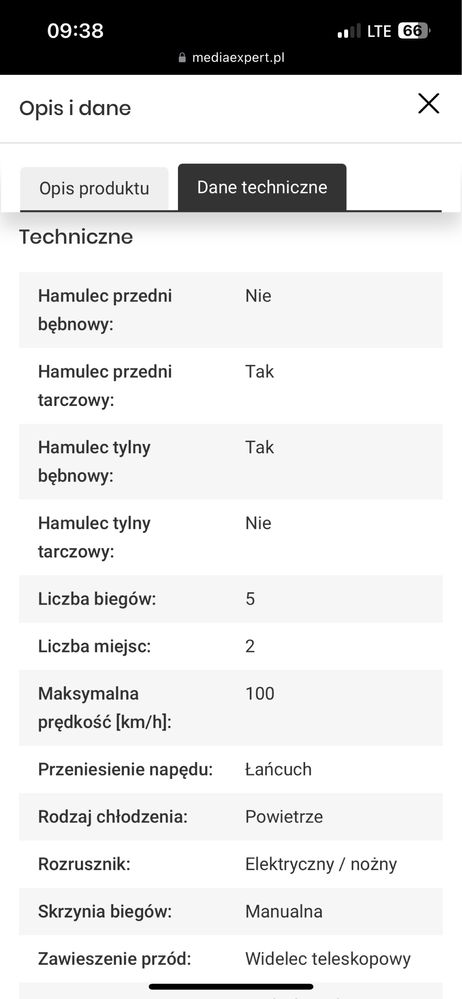 09:38
LTE 66
mediaexpert.pl

Opis i dane

Opis produktu
Dane techniczne

Techniczne

| | |
|---|---|
| Hamulec przedni bębnowy: | Nie |
| Hamulec przedni tarczowy: | Tak |
| Hamulec tylny bębnowy: | Tak |
| Hamulec tylny tarczowy: | Nie |
| Liczba biegów: | 5 |
| Liczba miejsc: | 2 |
| Maksymalna prędkość [km/h]: | 100 |
| Przeniesienie napędu: | Łańcuch |
| Rodzaj chłodzenia: | Powietrze |
| Rozrusznik: | Elektryczny / nożny |
| Skrzynia biegów: | Manualna |
| Zawieszenie przód: | Widelec teleskopowy |